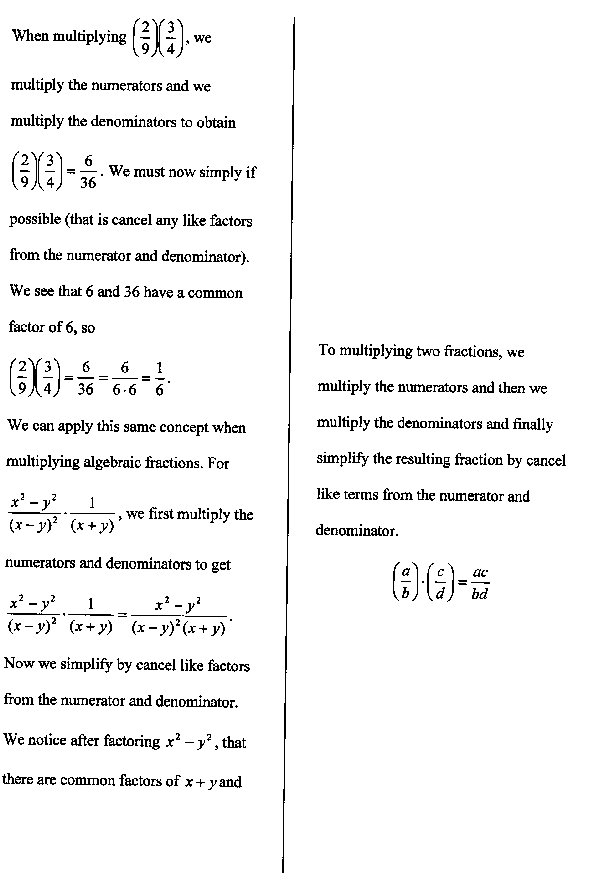 When multiplying $\left(\frac{2}{9}\right)\left(\frac{3}{4}\right)$, we multiply the numerators and we multiply the denominators to obtain $\left(\frac{2}{9}\right)\left(\frac{3}{4}\right)=\frac{6}{36}$. We must now simply if possible (that is cancel any like factors from the numerator and denominator). We see that 6 and 36 have a common factor of 6, so $\left(\frac{2}{9}\right)\left(\frac{3}{4}\right)=\frac{6}{36}=\frac{6}{6\cdot 6}=\frac{1}{6}$.

We can apply this same concept when multiplying algebraic fractions. For $\frac{x^2-y^2}{(x-y)^2}\cdot\frac{1}{(x+y)}$, we first multiply the numerators and denominators to get $\frac{x^2-y^2}{(x-y)^2}\cdot\frac{1}{(x+y)}=\frac{x^2-y^2}{(x-y)^2(x+y)}$.

Now we simplify by cancel like factors from the numerator and denominator. We notice after factoring $x^2-y^2$, that there are common factors of $x+y$ and

To multiplying two fractions, we multiply the numerators and then we multiply the denominators and finally simplify the resulting fraction by cancel like terms from the numerator and denominator.

$\left(\frac{a}{b}\right)\cdot\left(\frac{c}{d}\right)=\frac{ac}{bd}$